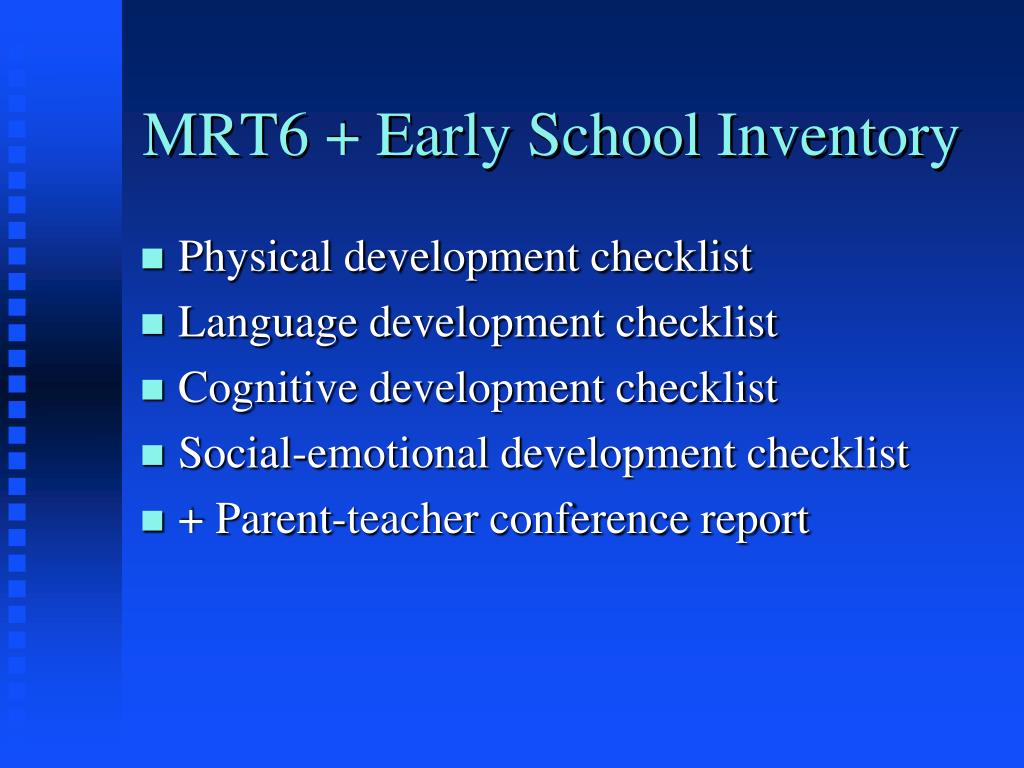 MRT6 + Early School Inventory

- Physical development checklist
- Language development checklist
- Cognitive development checklist
- Social-emotional development checklist
- + Parent-teacher conference report